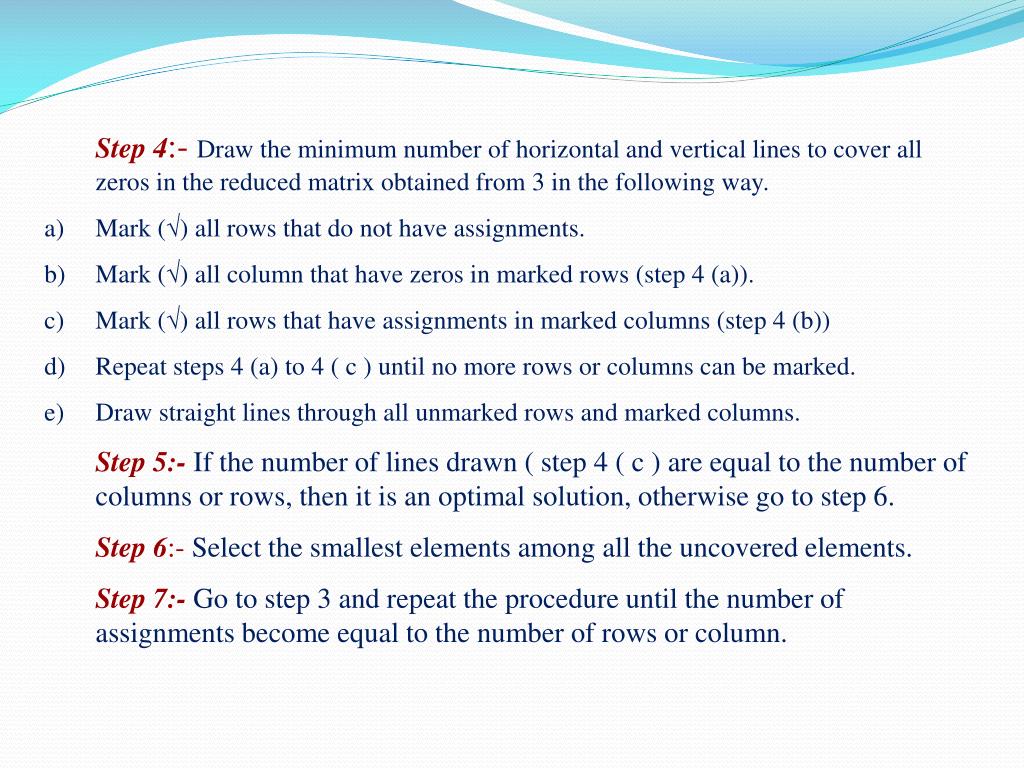 Step 4:- Draw the minimum number of horizontal and vertical lines to cover all zeros in the reduced matrix obtained from 3 in the following way.

a) Mark (√) all rows that do not have assignments.

b) Mark (√) all column that have zeros in marked rows (step 4 (a)).

c) Mark (√) all rows that have assignments in marked columns (step 4 (b))

d) Repeat steps 4 (a) to 4 ( c ) until no more rows or columns can be marked.

e) Draw straight lines through all unmarked rows and marked columns.

Step 5:- If the number of lines drawn ( step 4 ( c ) are equal to the number of columns or rows, then it is an optimal solution, otherwise go to step 6.

Step 6:- Select the smallest elements among all the uncovered elements.

Step 7:- Go to step 3 and repeat the procedure until the number of assignments become equal to the number of rows or column.